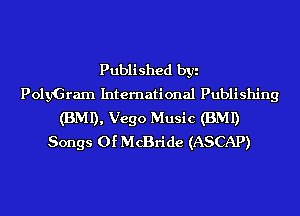 Published by:
PolyGram International Publishing (BMI), Vego Music (BMI)
Songs Of McBride (ASCAP)